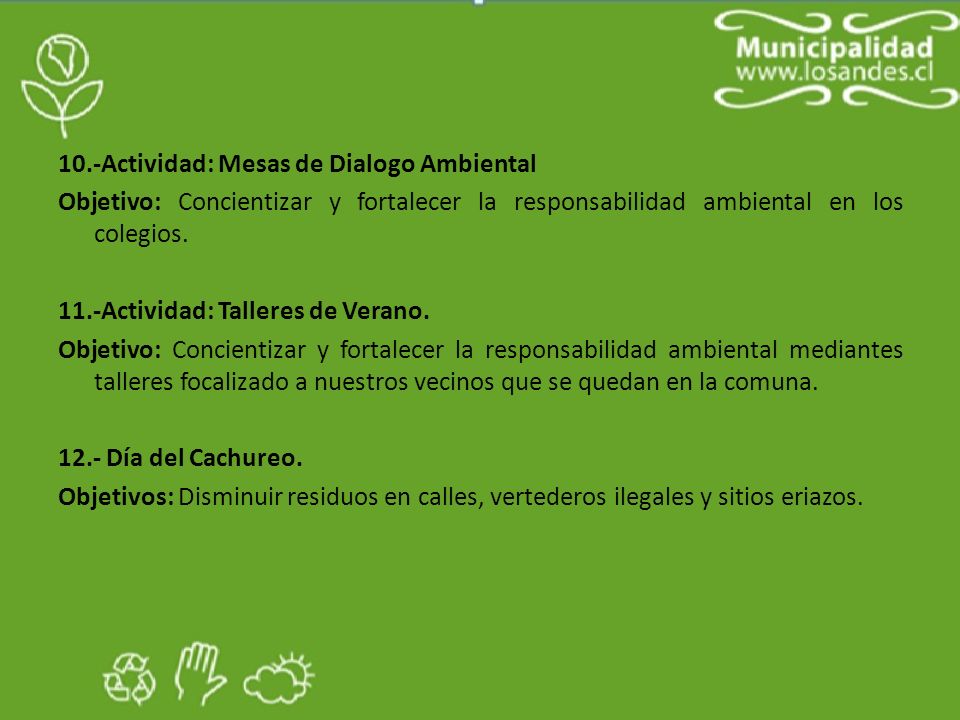 Municipalidad
www.losandes.cl

10.-Actividad: Mesas de Dialogo Ambiental
Objetivo: Concientizar y fortalecer la responsabilidad ambiental en los colegios.

11.-Actividad: Talleres de Verano.
Objetivo: Concientizar y fortalecer la responsabilidad ambiental mediantes talleres focalizado a nuestros vecinos que se quedan en la comuna.

12.- Día del Cachureo.
Objetivos: Disminuir residuos en calles, vertederos ilegales y sitios eriazos.